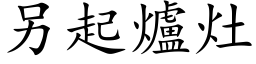 另起爐灶